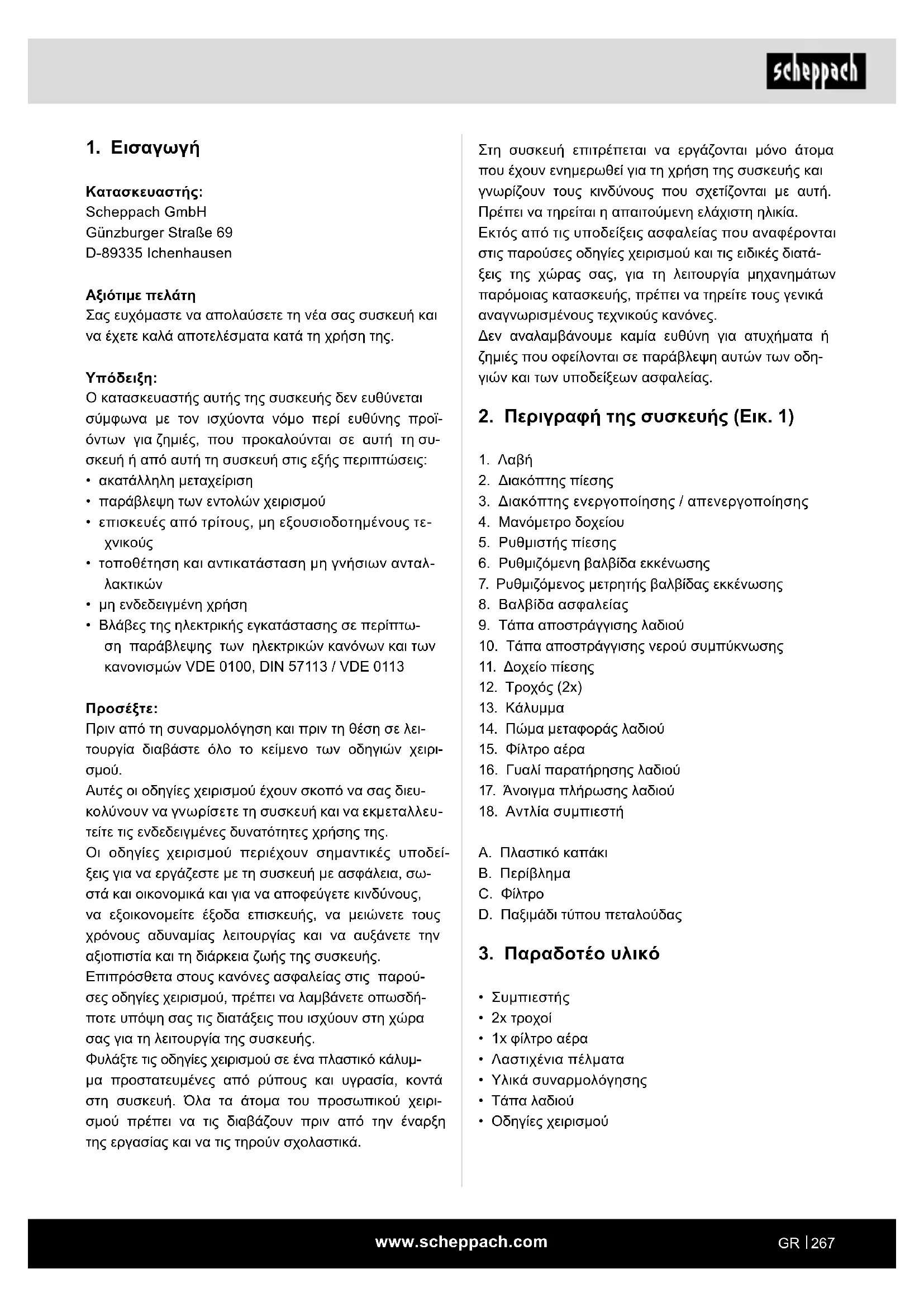 scheppach

1. Εισαγωγή

Κατασκευαστής:
Scheppach GmbH
Günzburger Straße 69
D-89335 Ichenhausen

Αξιότιμε πελάτη
Σας ευχόμαστε να απολαύσετε τη νέα σας συσκευή και να έχετε καλά αποτελέσματα κατά τη χρήση της.

Υπόδειξη:
Ο κατασκευαστής αυτής της συσκευής δεν ευθύνεται σύμφωνα με τον ισχύοντα νόμο περί ευθύνης προϊόντων για ζημιές, που προκαλούνται σε αυτή τη συσκευή ή από αυτή τη συσκευή στις εξής περιπτώσεις:
• ακατάλληλη μεταχείριση
• παράβλεψη των εντολών χειρισμού
• επισκευές από τρίτους, μη εξουσιοδοτημένους τεχνικούς
• τοποθέτηση και αντικατάσταση μη γνήσιων ανταλλακτικών
• μη ενδεδειγμένη χρήση
• Βλάβες της ηλεκτρικής εγκατάστασης σε περίπτωση παράβλεψης των ηλεκτρικών κανόνων και των κανονισμών VDE 0100, DIN 57113 / VDE 0113

Προσέξτε:
Πριν από τη συναρμολόγηση και πριν τη θέση σε λειτουργία διαβάστε όλο το κείμενο των οδηγιών χειρισμού.
Αυτές οι οδηγίες χειρισμού έχουν σκοπό να σας διευκολύνουν να γνωρίσετε τη συσκευή και να εκμεταλλευτείτε τις ενδεδειγμένες δυνατότητες χρήσης της.
Οι οδηγίες χειρισμού περιέχουν σημαντικές υποδείξεις για να εργάζεστε με τη συσκευή με ασφάλεια, σωστά και οικονομικά και για να αποφεύγετε κινδύνους, να εξοικονομείτε έξοδα επισκευής, να μειώνετε τους χρόνους αδυναμίας λειτουργίας και να αυξάνετε την αξιοπιστία και τη διάρκεια ζωής της συσκευής.
Επιπρόσθετα στους κανόνες ασφαλείας στις παρούσες οδηγίες χειρισμού, πρέπει να λαμβάνετε οπωσδήποτε υπόψη σας τις διατάξεις που ισχύουν στη χώρα σας για τη λειτουργία της συσκευής.
Φυλάξτε τις οδηγίες χειρισμού σε ένα πλαστικό κάλυμμα προστατευμένες από ρύπους και υγρασία, κοντά στη συσκευή. Όλα τα άτομα του προσωπικού χειρισμού πρέπει να τις διαβάζουν πριν από την έναρξη της εργασίας και να τις τηρούν σχολαστικά.
Στη συσκευή επιτρέπεται να εργάζονται μόνο άτομα που έχουν ενημερωθεί για τη χρήση της συσκευής και γνωρίζουν τους κινδύνους που σχετίζονται με αυτή. Πρέπει να τηρείται η απαιτούμενη ελάχιστη ηλικία.
Εκτός από τις υποδείξεις ασφαλείας που αναφέρονται στις παρούσες οδηγίες χειρισμού και τις ειδικές διατάξεις της χώρας σας, για τη λειτουργία μηχανημάτων παρόμοιας κατασκευής, πρέπει να τηρείτε τους γενικά αναγνωρισμένους τεχνικούς κανόνες.
Δεν αναλαμβάνουμε καμία ευθύνη για ατυχήματα ή ζημιές που οφείλονται σε παράβλεψη αυτών των οδηγιών και των υποδείξεων ασφαλείας.

2. Περιγραφή της συσκευής (Εικ. 1)

1. Λαβή
2. Διακόπτης πίεσης
3. Διακόπτης ενεργοποίησης / απενεργοποίησης
4. Μανόμετρο δοχείου
5. Ρυθμιστής πίεσης
6. Ρυθμιζόμενη βαλβίδα εκκένωσης
7. Ρυθμιζόμενος μετρητής βαλβίδας εκκένωσης
8. Βαλβίδα ασφαλείας
9. Τάπα αποστράγγισης λαδιού
10. Τάπα αποστράγγισης νερού συμπύκνωσης
11. Δοχείο πίεσης
12. Τροχός (2x)
13. Κάλυμμα
14. Πώμα μεταφοράς λαδιού
15. Φίλτρο αέρα
16. Γυαλί παρατήρησης λαδιού
17. Άνοιγμα πλήρωσης λαδιού
18. Αντλία συμπιεστή

A. Πλαστικό καπάκι
B. Περίβλημα
C. Φίλτρο
D. Παξιμάδι τύπου πεταλούδας

3. Παραδοτέο υλικό

• Συμπιεστής
• 2x τροχοί
• 1x φίλτρο αέρα
• Λαστιχένια πέλματα
• Υλικά συναρμολόγησης
• Τάπα λαδιού
• Οδηγίες χειρισμού

www.scheppach.com
GR | 267